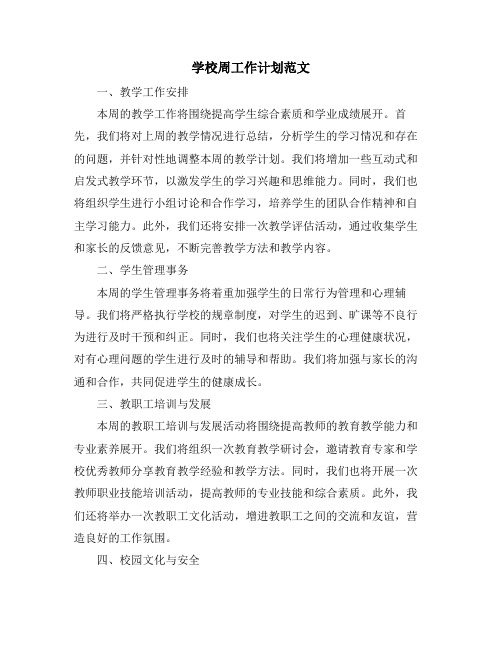 学校周工作计划范文

一、教学工作安排

本周的教学工作将围绕提高学生综合素质和学业成绩展开。首先，我们将对上周的教学情况进行总结，分析学生的学习情况和存在的问题，并针对性地调整本周的教学计划。我们将增加一些互动式和启发式教学环节，以激发学生的学习兴趣和思维能力。同时，我们也将组织学生进行小组讨论和合作学习，培养学生的团队合作精神和自主学习能力。此外，我们还将安排一次教学评估活动，通过收集学生和家长的反馈意见，不断完善教学方法和教学内容。

二、学生管理事务

本周的学生管理事务将着重加强学生的日常行为管理和心理辅导。我们将严格执行学校的规章制度，对学生的迟到、旷课等不良行为进行及时干预和纠正。同时，我们也将关注学生的心理健康状况，对有心理问题的学生进行及时的辅导和帮助。我们将加强与家长的沟通和合作，共同促进学生的健康成长。

三、教职工培训与发展

本周的教职工培训与发展活动将围绕提高教师的教育教学能力和专业素养展开。我们将组织一次教育教学研讨会，邀请教育专家和学校优秀教师分享教育教学经验和教学方法。同时，我们也将开展一次教师职业技能培训活动，提高教师的专业技能和综合素质。此外，我们还将举办一次教职工文化活动，增进教职工之间的交流和友谊，营造良好的工作氛围。

四、校园文化与安全